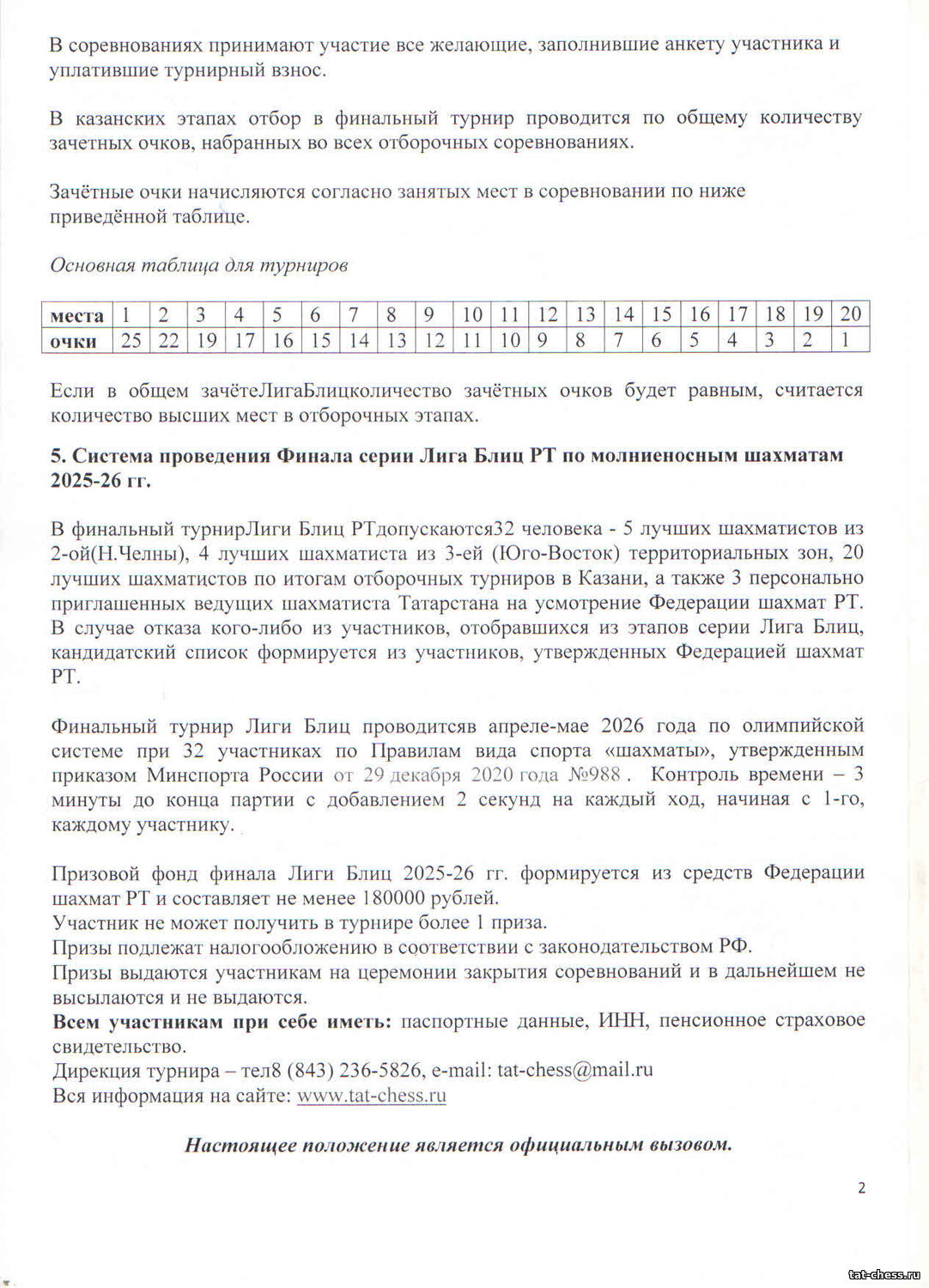 В соревнованиях принимают участие все желающие, заполнившие анкету участника и уплатившие турнирный взнос.

В казанских этапах отбор в финальный турнир проводится по общему количеству зачетных очков, набранных во всех отборочных соревнованиях.

Зачётные очки начисляются согласно занятых мест в соревновании по ниже приведённой таблице.

Основная таблица для турниров

| места | 1 | 2 | 3 | 4 | 5 | 6 | 7 | 8 | 9 | 10 | 11 | 12 | 13 | 14 | 15 | 16 | 17 | 18 | 19 | 20 |
|---|---|---|---|---|---|---|---|---|---|---|---|---|---|---|---|---|---|---|---|---|
| очки | 25 | 22 | 19 | 17 | 16 | 15 | 14 | 13 | 12 | 11 | 10 | 9 | 8 | 7 | 6 | 5 | 4 | 3 | 2 | 1 |

Если в общем зачётеЛигаБлицколичество зачётных очков будет равным, считается количество высших мест в отборочных этапах.

5. Система проведения Финала серии Лига Блиц РТ по молниеносным шахматам 2025-26 гг.

В финальный турнирЛиги Блиц РТдопускаются32 человека - 5 лучших шахматистов из 2-ой(Н.Челны), 4 лучших шахматиста из 3-ей (Юго-Восток) территориальных зон, 20 лучших шахматистов по итогам отборочных турниров в Казани, а также 3 персонально приглашенных ведущих шахматиста Татарстана на усмотрение Федерации шахмат РТ. В случае отказа кого-либо из участников, отобравшихся из этапов серии Лига Блиц, кандидатский список формируется из участников, утвержденных Федерацией шахмат РТ.

Финальный турнир Лиги Блиц проводитсяв апреле-мае 2026 года по олимпийской системе при 32 участниках по Правилам вида спорта «шахматы», утвержденным приказом Минспорта России от 29 декабря 2020 года №988 . Контроль времени – 3 минуты до конца партии с добавлением 2 секунд на каждый ход, начиная с 1-го, каждому участнику.

Призовой фонд финала Лиги Блиц 2025-26 гг. формируется из средств Федерации шахмат РТ и составляет не менее 180000 рублей.
Участник не может получить в турнире более 1 приза.
Призы подлежат налогообложению в соответствии с законодательством РФ.
Призы выдаются участникам на церемонии закрытия соревнований и в дальнейшем не высылаются и не выдаются.
Всем участникам при себе иметь: паспортные данные, ИНН, пенсионное страховое свидетельство.
Дирекция турнира – тел8 (843) 236-5826, e-mail: tat-chess@mail.ru
Вся информация на сайте: www.tat-chess.ru

Настоящее положение является официальным вызовом.

2

tat-chess.ru